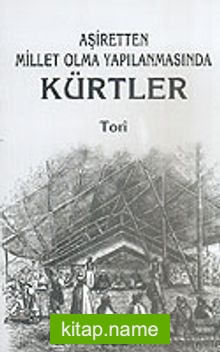 AŞİRETTEN
MİLLET OLMA YAPILANMASINDA
KÜRTLER

Tori

kitap.name